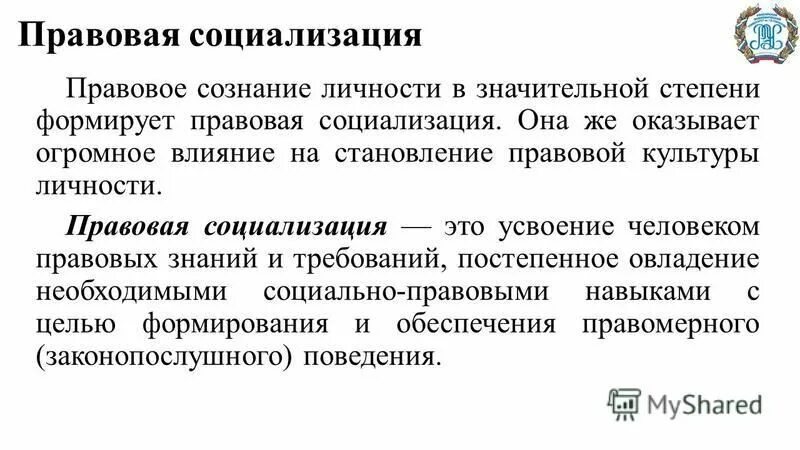 Правовая социализация

Правовое сознание личности в значительной степени формирует правовая социализация. Она же оказывает огромное влияние на становление правовой культуры личности.

Правовая социализация — это усвоение человеком правовых знаний и требований, постепенное овладение необходимыми социально-правовыми навыками с целью формирования и обеспечения правомерного (законопослушного) поведения.

MyShared